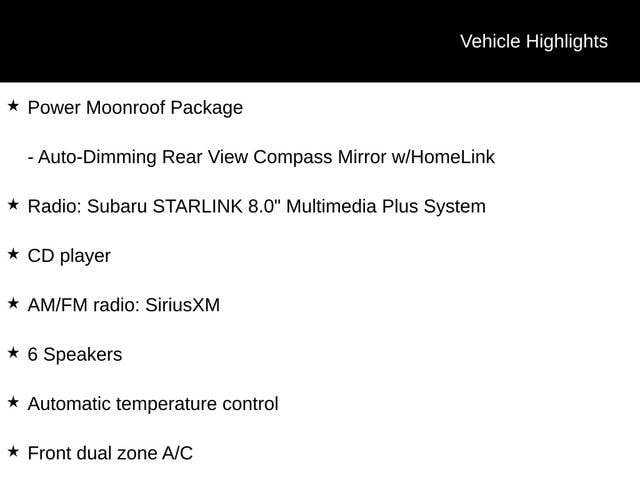 Vehicle Highlights

★ Power Moonroof Package

- Auto-Dimming Rear View Compass Mirror w/HomeLink

★ Radio: Subaru STARLINK 8.0" Multimedia Plus System

★ CD player

★ AM/FM radio: SiriusXM

★ 6 Speakers

★ Automatic temperature control

★ Front dual zone A/C